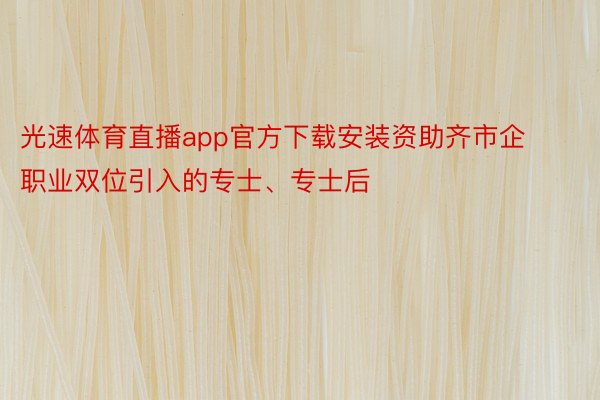 光速体育直播app官方下载安装资助齐市企职业双位引入的专士、专士后